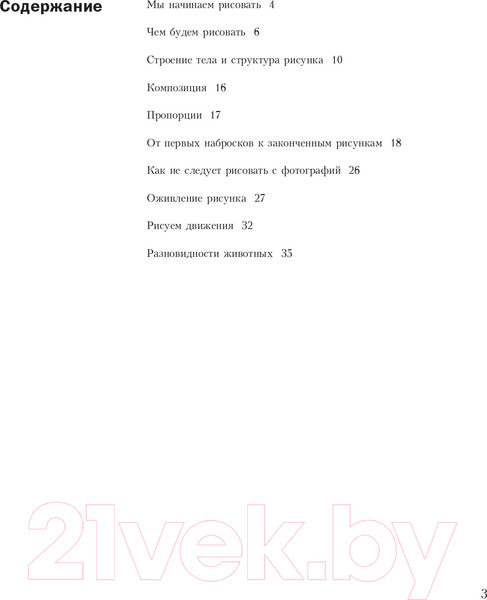 Содержание

Мы начинаем рисовать 4

Чем будем рисовать 6

Строение тела и структура рисунка 10

Композиция 16

Пропорции 17

От первых набросков к законченным рисункам 18

Как не следует рисовать с фотографий 26

Оживление рисунка 27

Рисуем движения 32

Разновидности животных 35

21vek.by

3